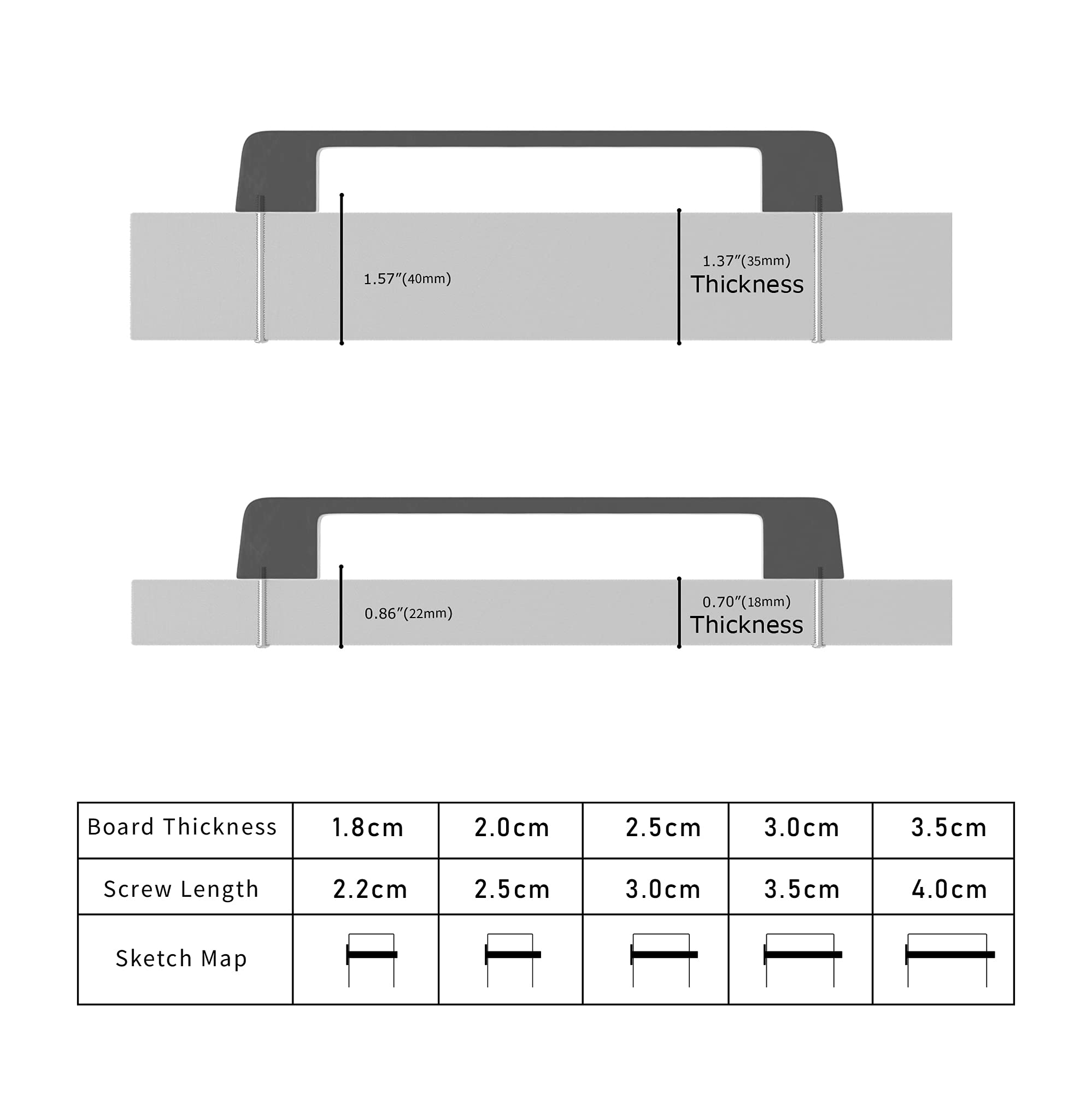 1.57″(40mm)

1.37″(35mm)
Thickness

0.86″(22mm)

0.70″(18mm)
Thickness

| Board Thickness | 1.8cm | 2.0cm | 2.5cm | 3.0cm | 3.5cm |
|---|---|---|---|---|---|
| Screw Length | 2.2cm | 2.5cm | 3.0cm | 3.5cm | 4.0cm |
| Sketch Map | | | | | |